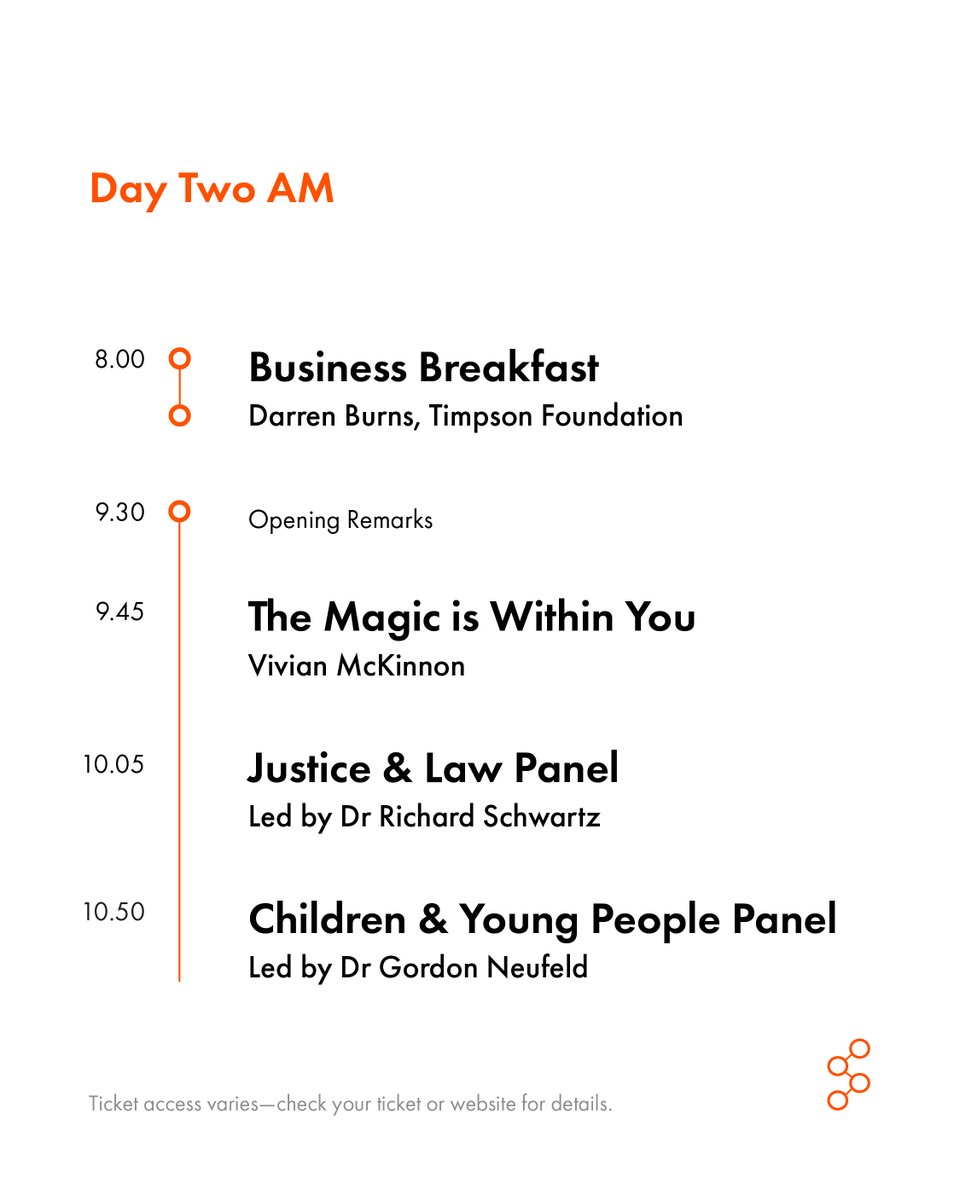 Day Two AM

8.00
Business Breakfast
Darren Burns, Timpson Foundation

9.30
Opening Remarks

9.45
The Magic is Within You
Vivian McKinnon

10.05
Justice & Law Panel
Led by Dr Richard Schwartz

10.50
Children & Young People Panel
Led by Dr Gordon Neufeld

Ticket access varies—check your ticket or website for details.